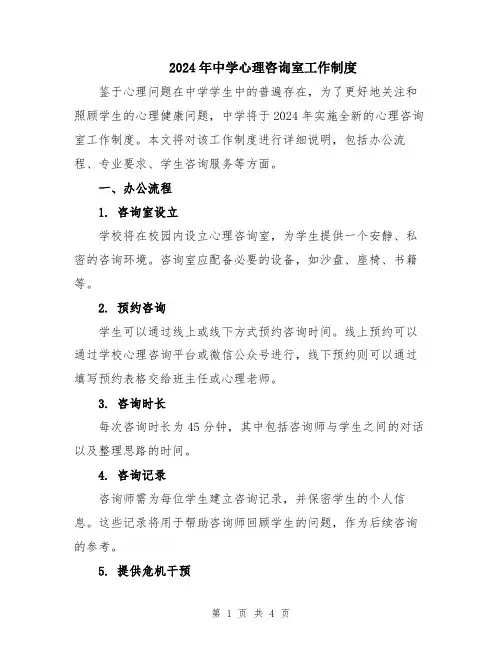 2024年中学心理咨询室工作制度

鉴于心理问题在中学学生中的普遍存在，为了更好地关注和照顾学生的心理健康问题，中学将于2024年实施全新的心理咨询室工作制度。本文将对该工作制度进行详细说明，包括办公流程、专业要求、学生咨询服务等方面。

一、办公流程

1. 咨询室设立

学校将在校园内设立心理咨询室，为学生提供一个安静、私密的咨询环境。咨询室应配备必要的设备，如沙盘、座椅、书籍等。

2. 预约咨询

学生可以通过线上或线下方式预约咨询时间。线上预约可以通过学校心理咨询平台或微信公众号进行，线下预约则可以通过填写预约表格交给班主任或心理老师。

3. 咨询时长

每次咨询时长为45分钟，其中包括咨询师与学生之间的对话以及整理思路的时间。

4. 咨询记录

咨询师需为每位学生建立咨询记录，并保密学生的个人信息。这些记录将用于帮助咨询师回顾学生的问题，作为后续咨询的参考。

5. 提供危机干预

第 1 页 共 4 页